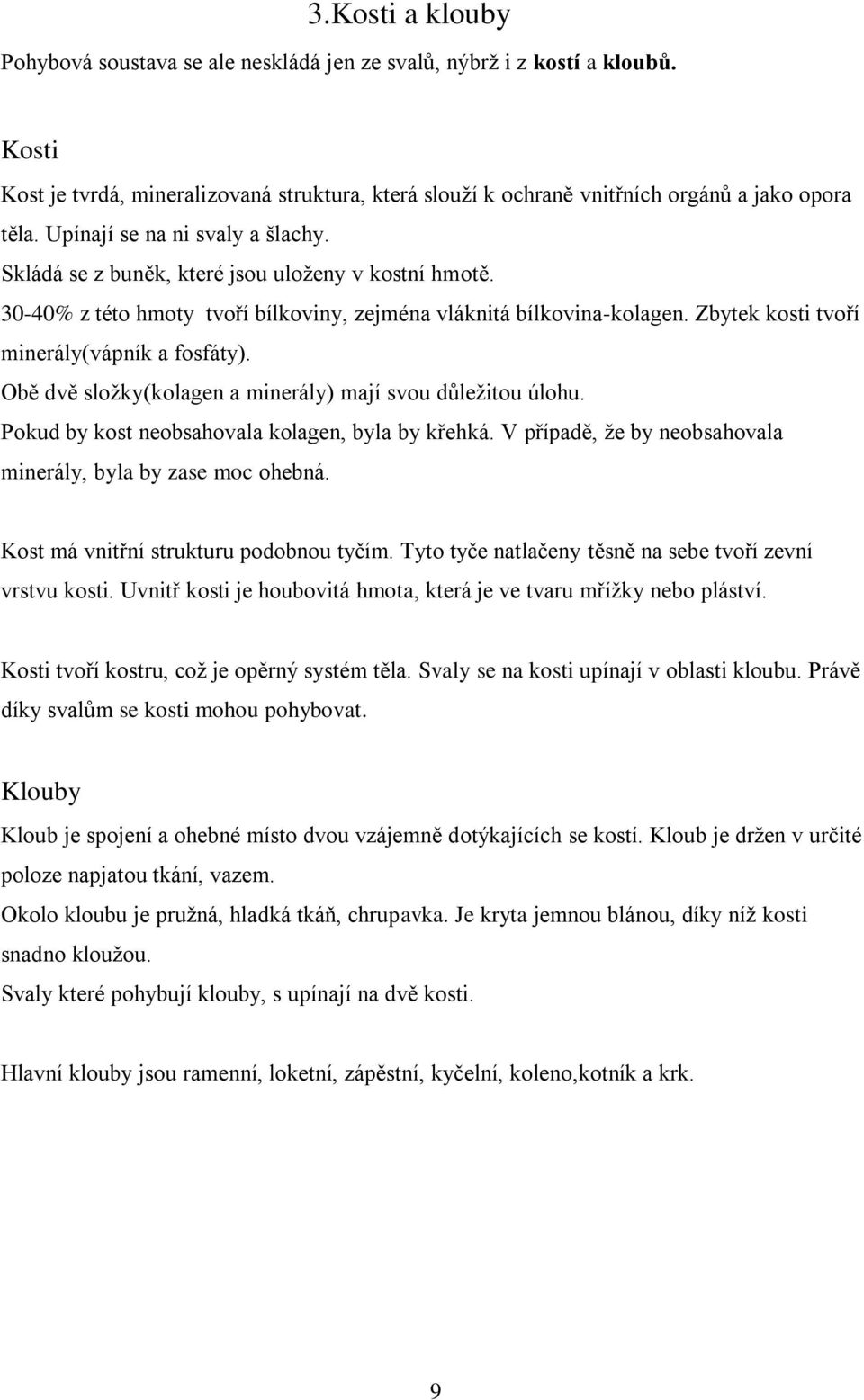 3.Kosti a klouby

Pohybová soustava se ale neskládá jen ze svalů, nýbrž i z kostí a kloubů.

Kosti

Kost je tvrdá, mineralizovaná struktura, která slouží k ochraně vnitřních orgánů a jako opora těla. Upínají se na ni svaly a šlachy.
Skládá se z buněk, které jsou uloženy v kostní hmotě.
30-40% z této hmoty tvoří bílkoviny, zejména vláknitá bílkovina-kolagen. Zbytek kosti tvoří minerály(vápník a fosfáty).
Obě dvě složky(kolagen a minerály) mají svou důležitou úlohu.
Pokud by kost neobsahovala kolagen, byla by křehká. V případě, že by neobsahovala minerály, byla by zase moc ohebná.

Kost má vnitřní strukturu podobnou tyčím. Tyto tyče natlačeny těsně na sebe tvoří zevní vrstvu kosti. Uvnitř kosti je houbovitá hmota, která je ve tvaru mřížky nebo pláství.

Kosti tvoří kostru, což je opěrný systém těla. Svaly se na kosti upínají v oblasti kloubu. Právě díky svalům se kosti mohou pohybovat.

Klouby

Kloub je spojení a ohebné místo dvou vzájemně dotýkajících se kostí. Kloub je držen v určité poloze napjatou tkání, vazem.
Okolo kloubu je pružná, hladká tkáň, chrupavka. Je kryta jemnou blánou, díky níž kosti snadno kloužou.
Svaly které pohybují klouby, s upínají na dvě kosti.

Hlavní klouby jsou ramenní, loketní, zápěstní, kyčelní, koleno,kotník a krk.

9